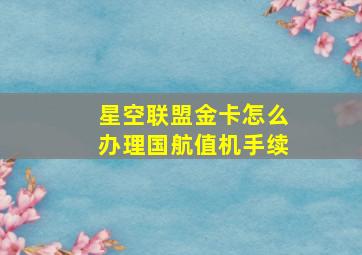 星空联盟金卡怎么办理国航值机手续